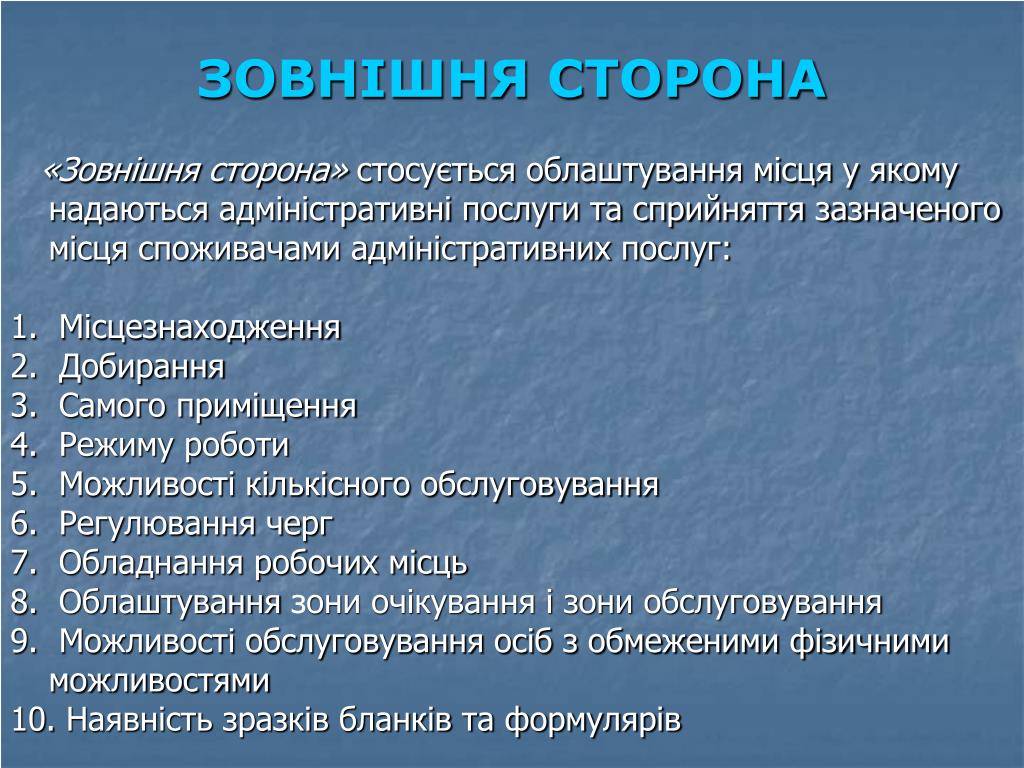 ЗОВНІШНЯ СТОРОНА

«Зовнішня сторона» стосується облаштування місця у якому надаються адміністративні послуги та сприйняття зазначеного місця споживачами адміністративних послуг:

1. Місцезнаходження
2. Добирання
3. Самого приміщення
4. Режиму роботи
5. Можливості кількісного обслуговування
6. Регулювання черг
7. Обладнання робочих місць
8. Облаштування зони очікування і зони обслуговування
9. Можливості обслуговування осіб з обмеженими фізичними можливостями
10. Наявність зразків бланків та формулярів